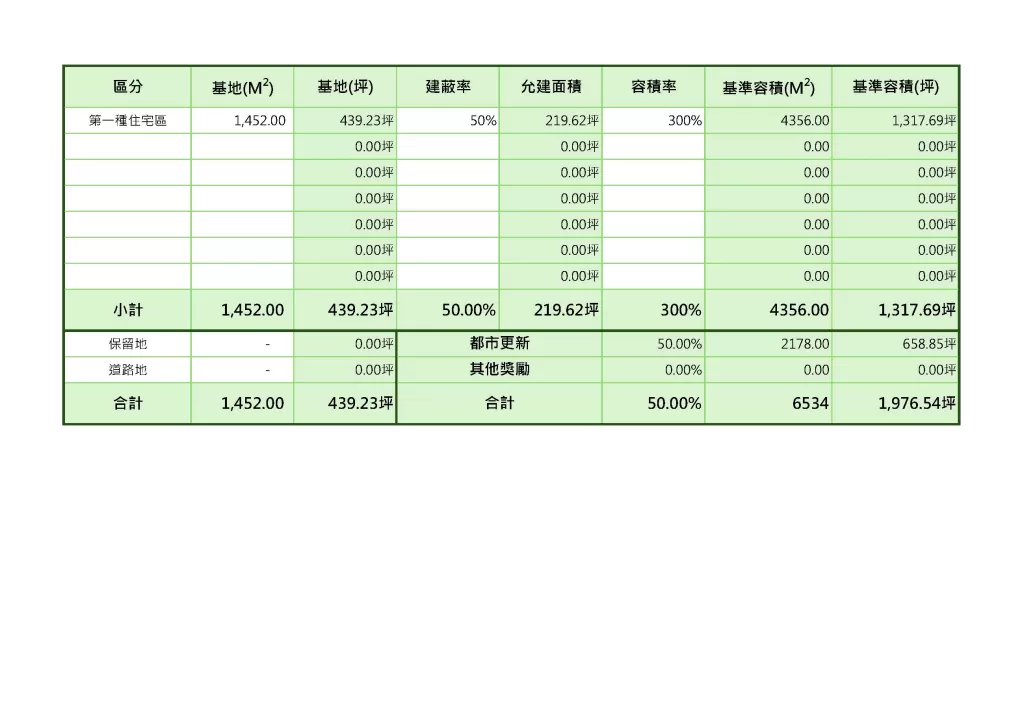 | 區分 | 基地($M^2$) | 基地(坪) | 建蔽率 | 允建面積 | 容積率 | 基準容積($M^2$) | 基準容積(坪) |
|---|---|---|---|---|---|---|---|
| 第一種住宅區 | 1,452.00 | 439.23坪 | 50% | 219.62坪 | 300% | 4356.00 | 1,317.69坪 |
| | | 0.00坪 | | 0.00坪 | | 0.00 | 0.00坪 |
| | | 0.00坪 | | 0.00坪 | | 0.00 | 0.00坪 |
| | | 0.00坪 | | 0.00坪 | | 0.00 | 0.00坪 |
| | | 0.00坪 | | 0.00坪 | | 0.00 | 0.00坪 |
| | | 0.00坪 | | 0.00坪 | | 0.00 | 0.00坪 |
| | | 0.00坪 | | 0.00坪 | | 0.00 | 0.00坪 |
| 小計 | 1,452.00 | 439.23坪 | 50.00% | 219.62坪 | 300% | 4356.00 | 1,317.69坪 |
| 保留地 | - | 0.00坪 | 都市更新 | | 50.00% | 2178.00 | 658.85坪 |
| 道路地 | - | 0.00坪 | 其他獎勵 | | 0.00% | 0.00 | 0.00坪 |
| 合計 | 1,452.00 | 439.23坪 | 合計 | | 50.00% | 6534 | 1,976.54坪 |